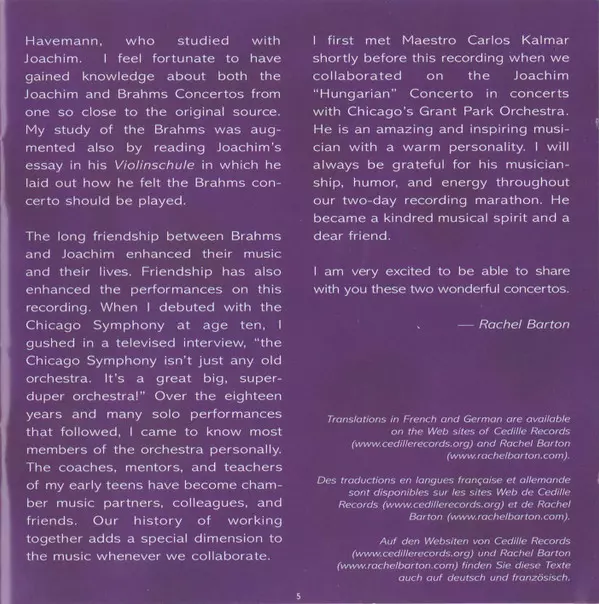 Havemann, who studied with Joachim. I feel fortunate to have gained knowledge about both the Joachim and Brahms Concertos from one so close to the original source. My study of the Brahms was augmented also by reading Joachim's essay in his Violinschule in which he laid out how he felt the Brahms concerto should be played.

The long friendship between Brahms and Joachim enhanced their music and their lives. Friendship has also enhanced the performances on this recording. When I debuted with the Chicago Symphony at age ten, I gushed in a televised interview, "the Chicago Symphony isn't just any old orchestra. It's a great big, super-duper orchestra!" Over the eighteen years and many solo performances that followed, I came to know most members of the orchestra personally. The coaches, mentors, and teachers of my early teens have become chamber music partners, colleagues, and friends. Our history of working together adds a special dimension to the music whenever we collaborate.

I first met Maestro Carlos Kalmar shortly before this recording when we collaborated on the Joachim "Hungarian" Concerto in concerts with Chicago's Grant Park Orchestra. He is an amazing and inspiring musician with a warm personality. I will always be grateful for his musicianship, humor, and energy throughout our two-day recording marathon. He became a kindred musical spirit and a dear friend.

I am very excited to be able to share with you these two wonderful concertos.

— Rachel Barton

Translations in French and German are available on the Web sites of Cedille Records (www.cedillerecords.org) and Rachel Barton (www.rachelbarton.com).

Des traductions en langues française et allemande sont disponibles sur les sites Web de Cedille Records (www.cedillerecords.org) et de Rachel Barton (www.rachelbarton.com).

Auf den Websiten von Cedille Records (www.cedillerecords.org) und Rachel Barton (www.rachelbarton.com) finden Sie diese Texte auch auf deutsch und französisch.

5